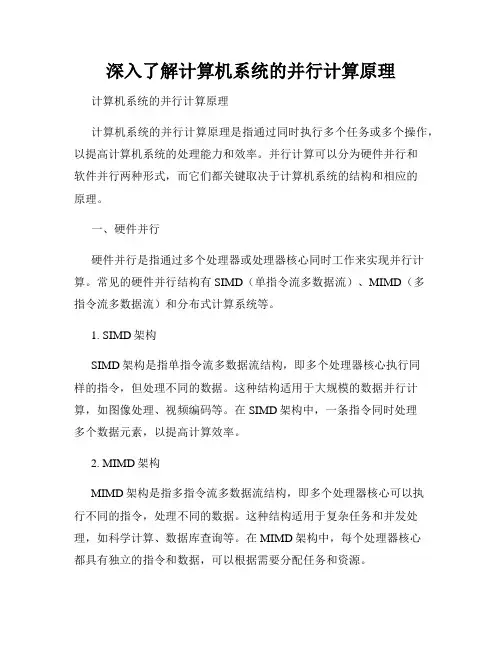 深入了解计算机系统的并行计算原理

计算机系统的并行计算原理

计算机系统的并行计算原理是指通过同时执行多个任务或多个操作，以提高计算机系统的处理能力和效率。并行计算可以分为硬件并行和软件并行两种形式，而它们都关键取决于计算机系统的结构和相应的原理。

一、硬件并行

硬件并行是指通过多个处理器或处理器核心同时工作来实现并行计算。常见的硬件并行结构有 SIMD（单指令流多数据流）、MIMD（多指令流多数据流）和分布式计算系统等。

1. SIMD 架构

SIMD 架构是指单指令流多数据流结构，即多个处理器核心执行同样的指令，但处理不同的数据。这种结构适用于大规模的数据并行计算，如图像处理、视频编码等。在 SIMD 架构中，一条指令同时处理多个数据元素，以提高计算效率。

2. MIMD 架构

MIMD 架构是指多指令流多数据流结构，即多个处理器核心可以执行不同的指令，处理不同的数据。这种结构适用于复杂任务和并发处理，如科学计算、数据库查询等。在 MIMD 架构中，每个处理器核心都具有独立的指令和数据，可以根据需要分配任务和资源。